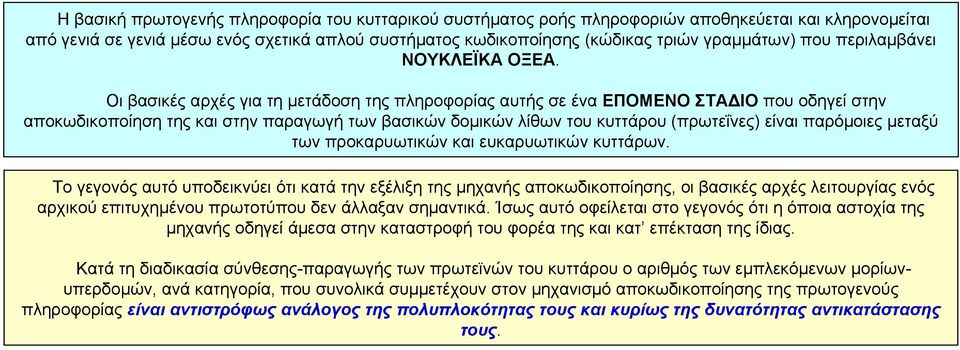 Η βασική πρωτογενής πληροφορία του κυτταρικού συστήματος ροής πληροφοριών αποθηκεύεται και κληρονομείται από γενιά σε γενιά μέσω ενός σχετικά απλού συστήματος κωδικοποίησης (κώδικας τριών γραμμάτων) που περιλαμβάνει ΝΟΥΚΛΕΪΚΑ ΟΞΕΑ.

Οι βασικές αρχές για τη μετάδοση της πληροφορίας αυτής σε ένα ΕΠΟΜΕΝΟ ΣΤΑΔΙΟ που οδηγεί στην αποκωδικοποίηση της και στην παραγωγή των βασικών δομικών λίθων του κυττάρου (πρωτεΐνες) είναι παρόμοιες μεταξύ των προκαρυωτικών και ευκαρυωτικών κυττάρων.

Το γεγονός αυτό υποδεικνύει ότι κατά την εξέλιξη της μηχανής αποκωδικοποίησης, οι βασικές αρχές λειτουργίας ενός αρχικού επιτυχημένου πρωτοτύπου δεν άλλαξαν σημαντικά. Ίσως αυτό οφείλεται στο γεγονός ότι η όποια αστοχία της μηχανής οδηγεί άμεσα στην καταστροφή του φορέα της και κατ' επέκταση της ίδιας.

Κατά τη διαδικασία σύνθεσης-παραγωγής των πρωτεϊνών του κυττάρου ο αριθμός των εμπλεκόμενων μορίων-υπερδομών, ανά κατηγορία, που συνολικά συμμετέχουν στον μηχανισμό αποκωδικοποίησης της πρωτογενούς πληροφορίας είναι αντιστρόφως ανάλογος της πολυπλοκότητας τους και κυρίως της δυνατότητας αντικατάστασης τους.